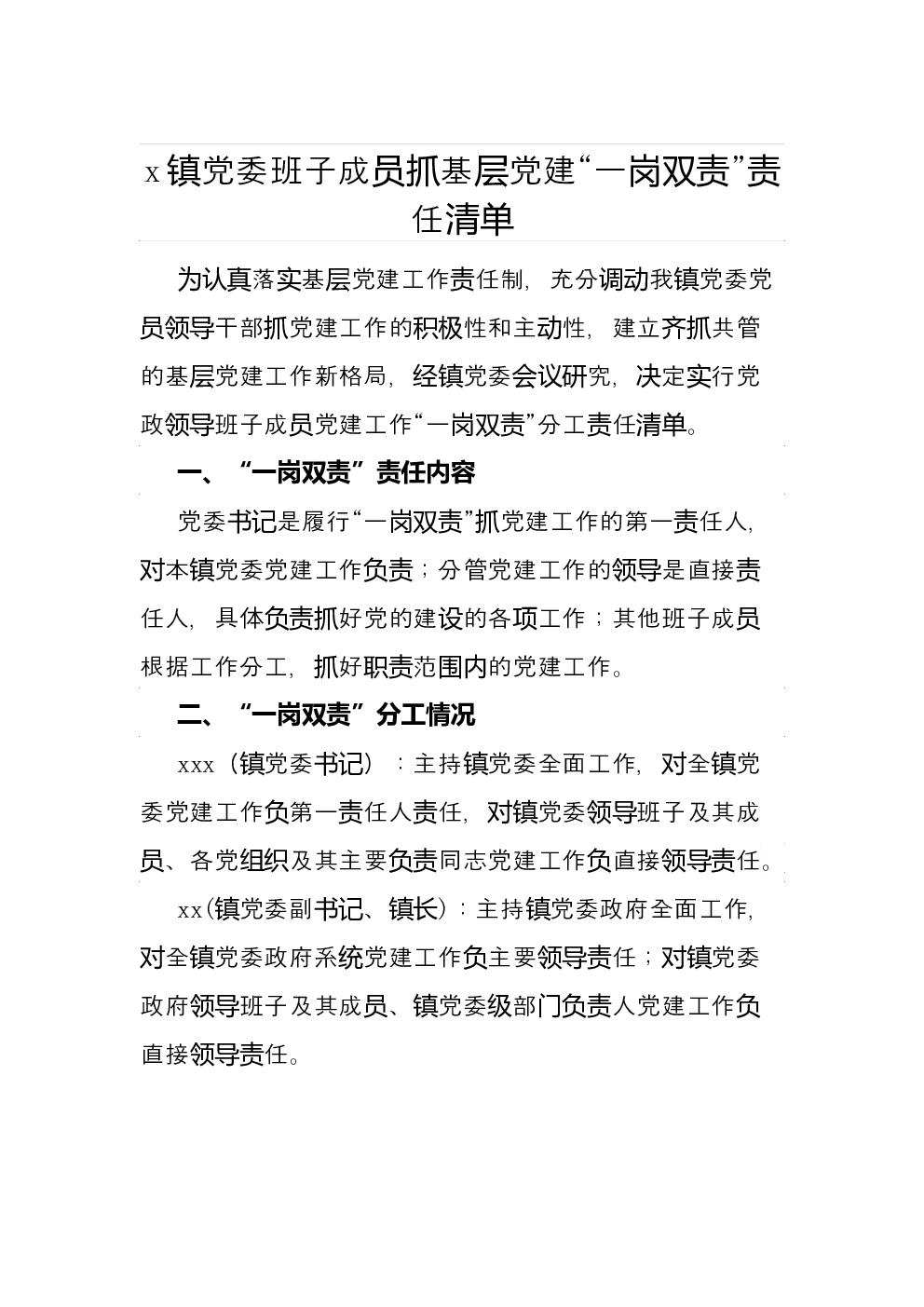 x镇党委班子成员抓基层党建“一岗双责”责任清单

为认真落实基层党建工作责任制，充分调动我镇党委党员领导干部抓党建工作的积极性和主动性，建立齐抓共管的基层党建工作新格局，经镇党委会议研究，决定实行党政领导班子成员党建工作“一岗双责”分工责任清单。

一、“一岗双责”责任内容

党委书记是履行“一岗双责”抓党建工作的第一责任人，对本镇党委党建工作负责；分管党建工作的领导是直接责任人，具体负责抓好党的建设的各项工作；其他班子成员根据工作分工，抓好职责范围内的党建工作。

二、“一岗双责”分工情况

xxx（镇党委书记）：主持镇党委全面工作，对全镇党委党建工作负第一责任人责任，对镇党委领导班子及其成员、各党组织及其主要负责同志党建工作负直接领导责任。

xx（镇党委副书记、镇长）：主持镇党委政府全面工作，对全镇党委政府系统党建工作负主要领导责任；对镇党委政府领导班子及其成员、镇党委级部门负责人党建工作负直接领导责任。